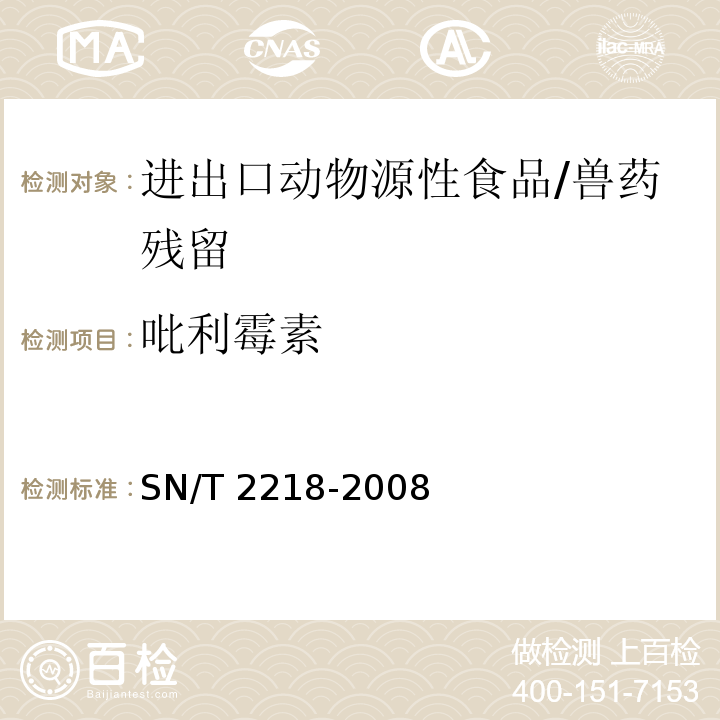 MA CNAS AC ilac-MRA

检测对象：进出口动物源性食品/兽药残留

检测项目：吡利霉素

检测标准：SN/T 2218-2008

百检 Baijiantest.com

做检测 上百检
400-151-7153